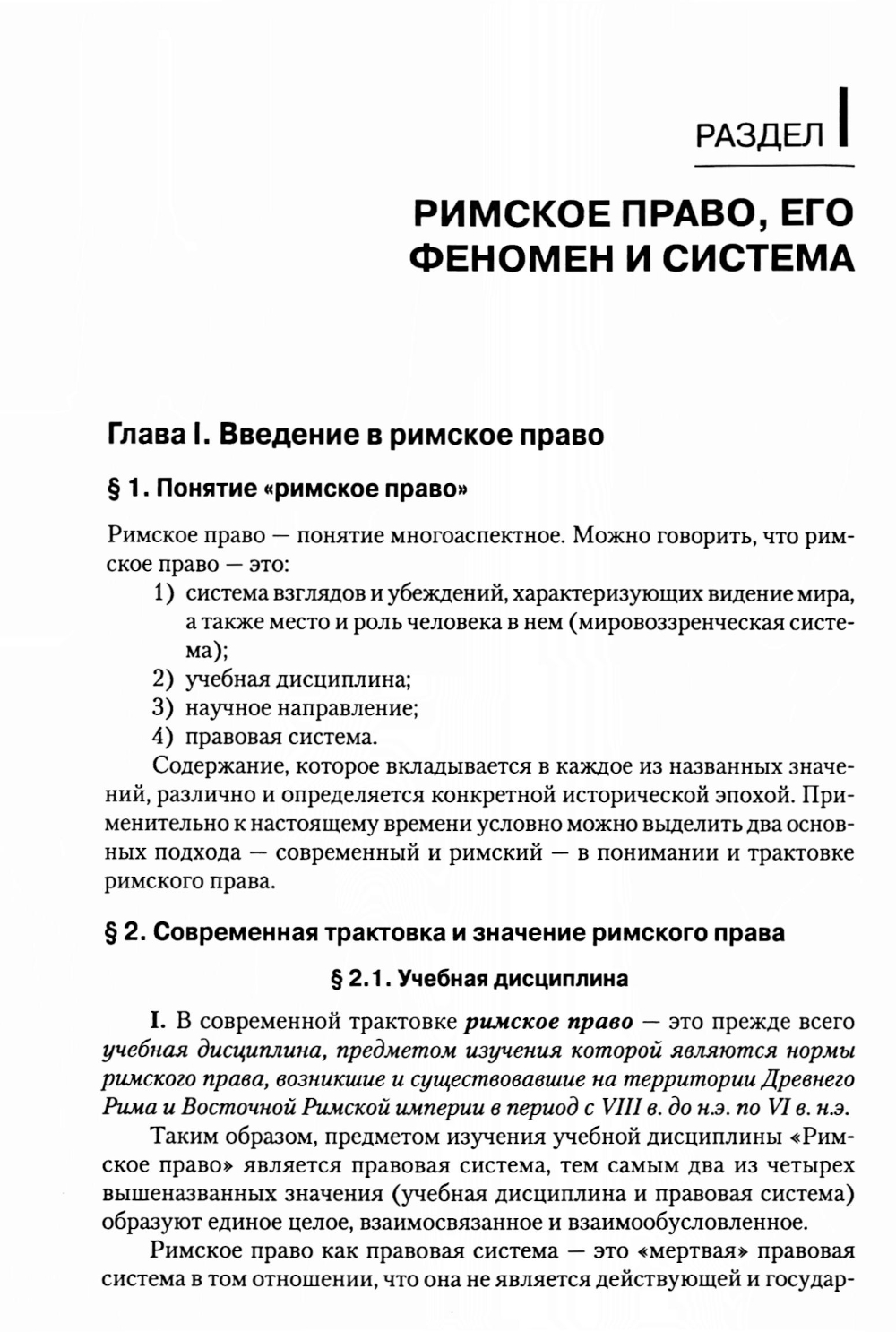 РАЗДЕЛ I

РИМСКОЕ ПРАВО, ЕГО ФЕНОМЕН И СИСТЕМА

Глава I. Введение в римское право

§ 1. Понятие «римское право»

Римское право — понятие многоаспектное. Можно говорить, что римское право — это:
1) система взглядов и убеждений, характеризующих видение мира, а также место и роль человека в нем (мировоззренческая система);
2) учебная дисциплина;
3) научное направление;
4) правовая система.
Содержание, которое вкладывается в каждое из названных значений, различно и определяется конкретной исторической эпохой. Применительно к настоящему времени условно можно выделить два основных подхода — современный и римский — в понимании и трактовке римского права.

§ 2. Современная трактовка и значение римского права

§ 2.1. Учебная дисциплина

I. В современной трактовке римское право — это прежде всего учебная дисциплина, предметом изучения которой являются нормы римского права, возникшие и существовавшие на территории Древнего Рима и Восточной Римской империи в период с VIII в. до н.э. по VI в. н.э.

Таким образом, предметом изучения учебной дисциплины «Римское право» является правовая система, тем самым два из четырех вышеназванных значения (учебная дисциплина и правовая система) образуют единое целое, взаимосвязанное и взаимообусловленное.

Римское право как правовая система — это «мертвая» правовая система в том отношении, что она не является действующей и государ-